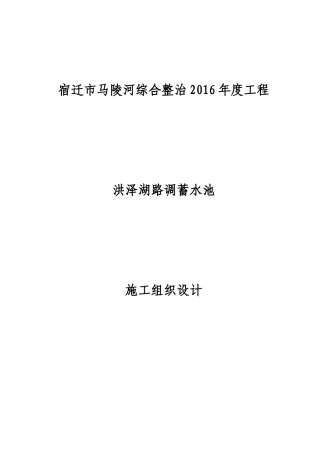 宿迁市马陵河综合整治 2016 年度工程

洪泽湖路调蓄水池

施工组织设计